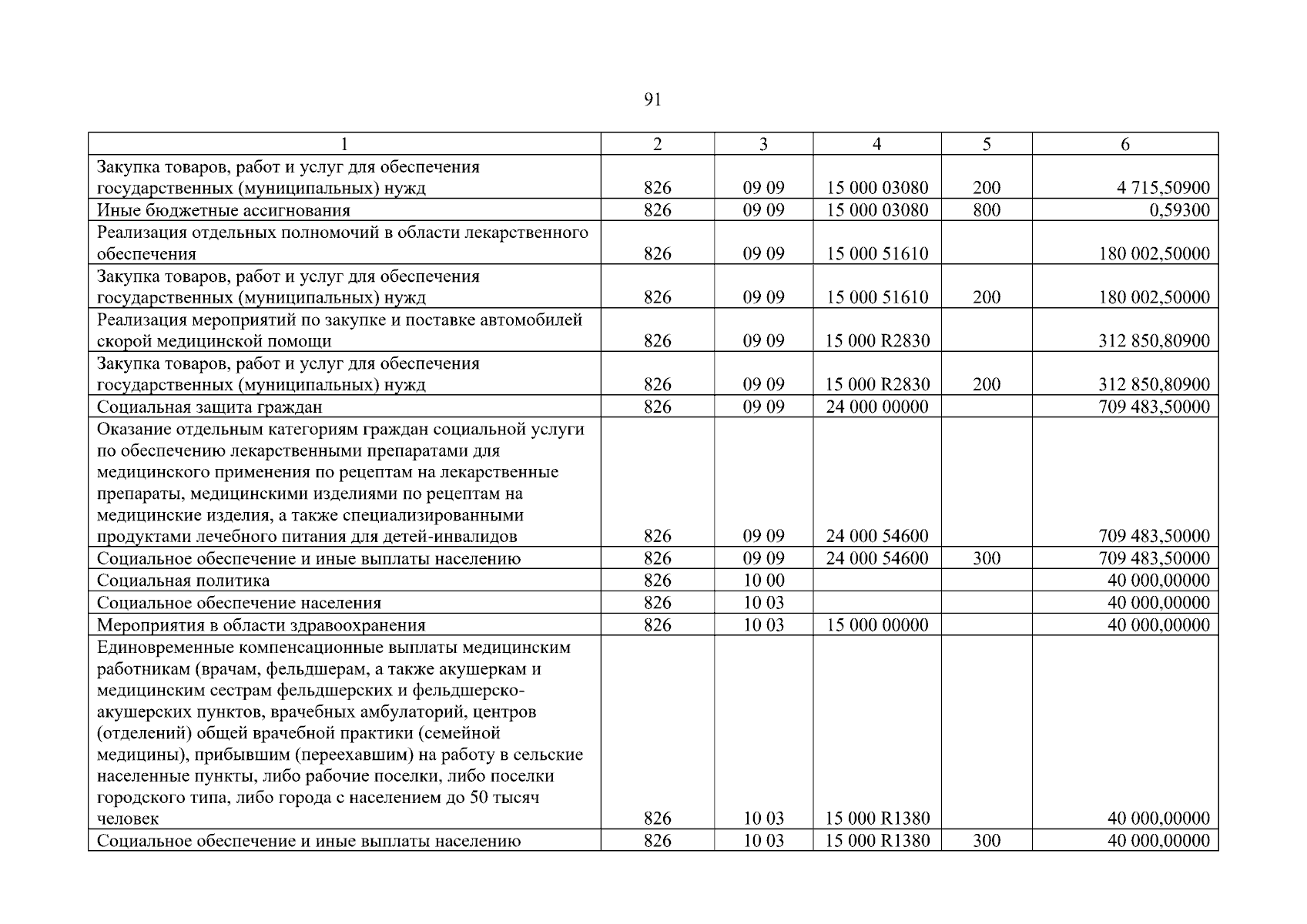 91

| 1 | 2 | 3 | 4 | 5 | 6 |
|---|---|---|---|---|---|
| Закупка товаров, работ и услуг для обеспечения государственных (муниципальных) нужд | 826 | 09 09 | 15 000 03080 | 200 | 4 715,50900 |
| Иные бюджетные ассигнования | 826 | 09 09 | 15 000 03080 | 800 | 0,59300 |
| Реализация отдельных полномочий в области лекарственного обеспечения | 826 | 09 09 | 15 000 51610 | | 180 002,50000 |
| Закупка товаров, работ и услуг для обеспечения государственных (муниципальных) нужд | 826 | 09 09 | 15 000 51610 | 200 | 180 002,50000 |
| Реализация мероприятий по закупке и поставке автомобилей скорой медицинской помощи | 826 | 09 09 | 15 000 R2830 | | 312 850,80900 |
| Закупка товаров, работ и услуг для обеспечения государственных (муниципальных) нужд | 826 | 09 09 | 15 000 R2830 | 200 | 312 850,80900 |
| Социальная защита граждан | 826 | 09 09 | 24 000 00000 | | 709 483,50000 |
| Оказание отдельным категориям граждан социальной услуги по обеспечению лекарственными препаратами для медицинского применения по рецептам на лекарственные препараты, медицинскими изделиями по рецептам на медицинские изделия, а также специализированными продуктами лечебного питания для детей-инвалидов | 826 | 09 09 | 24 000 54600 | | 709 483,50000 |
| Социальное обеспечение и иные выплаты населению | 826 | 09 09 | 24 000 54600 | 300 | 709 483,50000 |
| Социальная политика | 826 | 10 00 | | | 40 000,00000 |
| Социальное обеспечение населения | 826 | 10 03 | | | 40 000,00000 |
| Мероприятия в области здравоохранения | 826 | 10 03 | 15 000 00000 | | 40 000,00000 |
| Единовременные компенсационные выплаты медицинским работникам (врачам, фельдшерам, а также акушеркам и медицинским сестрам фельдшерских и фельдшерско-акушерских пунктов, врачебных амбулаторий, центров (отделений) общей врачебной практики (семейной медицины), прибывшим (переехавшим) на работу в сельские населенные пункты, либо рабочие поселки, либо поселки городского типа, либо города с населением до 50 тысяч человек | 826 | 10 03 | 15 000 R1380 | | 40 000,00000 |
| Социальное обеспечение и иные выплаты населению | 826 | 10 03 | 15 000 R1380 | 300 | 40 000,00000 |